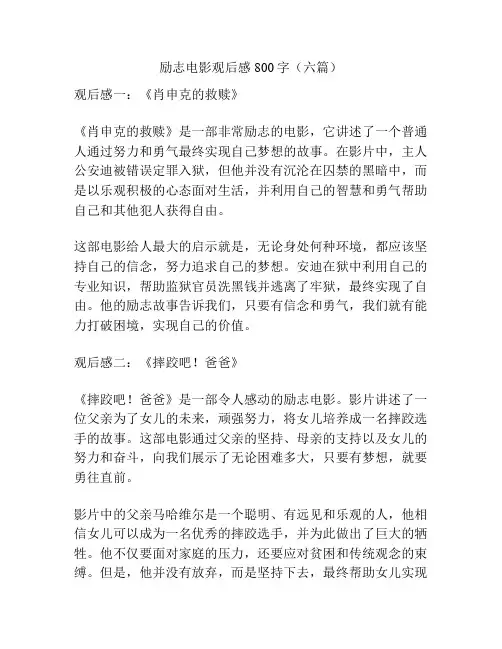 励志电影观后感 800 字（六篇）

观后感一：《肖申克的救赎》

《肖申克的救赎》是一部非常励志的电影，它讲述了一个普通人通过努力和勇气最终实现自己梦想的故事。在影片中，主人公安迪被错误定罪入狱，但他并没有沉沦在囚禁的黑暗中，而是以乐观积极的心态面对生活，并利用自己的智慧和勇气帮助自己和其他犯人获得自由。

这部电影给人最大的启示就是，无论身处何种环境，都应该坚持自己的信念，努力追求自己的梦想。安迪在狱中利用自己的专业知识，帮助监狱官员洗黑钱并逃离了牢狱，最终实现了自由。他的励志故事告诉我们，只要有信念和勇气，我们就有能力打破困境，实现自己的价值。

观后感二：《摔跤吧！爸爸》

《摔跤吧！爸爸》是一部令人感动的励志电影。影片讲述了一位父亲为了女儿的未来，顽强努力，将女儿培养成一名摔跤选手的故事。这部电影通过父亲的坚持、母亲的支持以及女儿的努力和奋斗，向我们展示了无论困难多大，只要有梦想，就要勇往直前。

影片中的父亲马哈维尔是一个聪明、有远见和乐观的人，他相信女儿可以成为一名优秀的摔跤选手，并为此做出了巨大的牺牲。他不仅要面对家庭的压力，还要应对贫困和传统观念的束缚。但是，他并没有放弃，而是坚持下去，最终帮助女儿实现